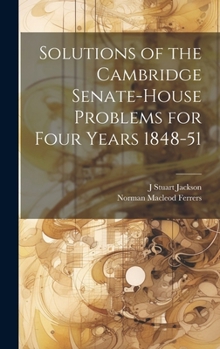 Solutions of the Cambridge Senate-House Problems for Four Years 1848-51

J Stuart Jackson
Norman Macleod Ferrers